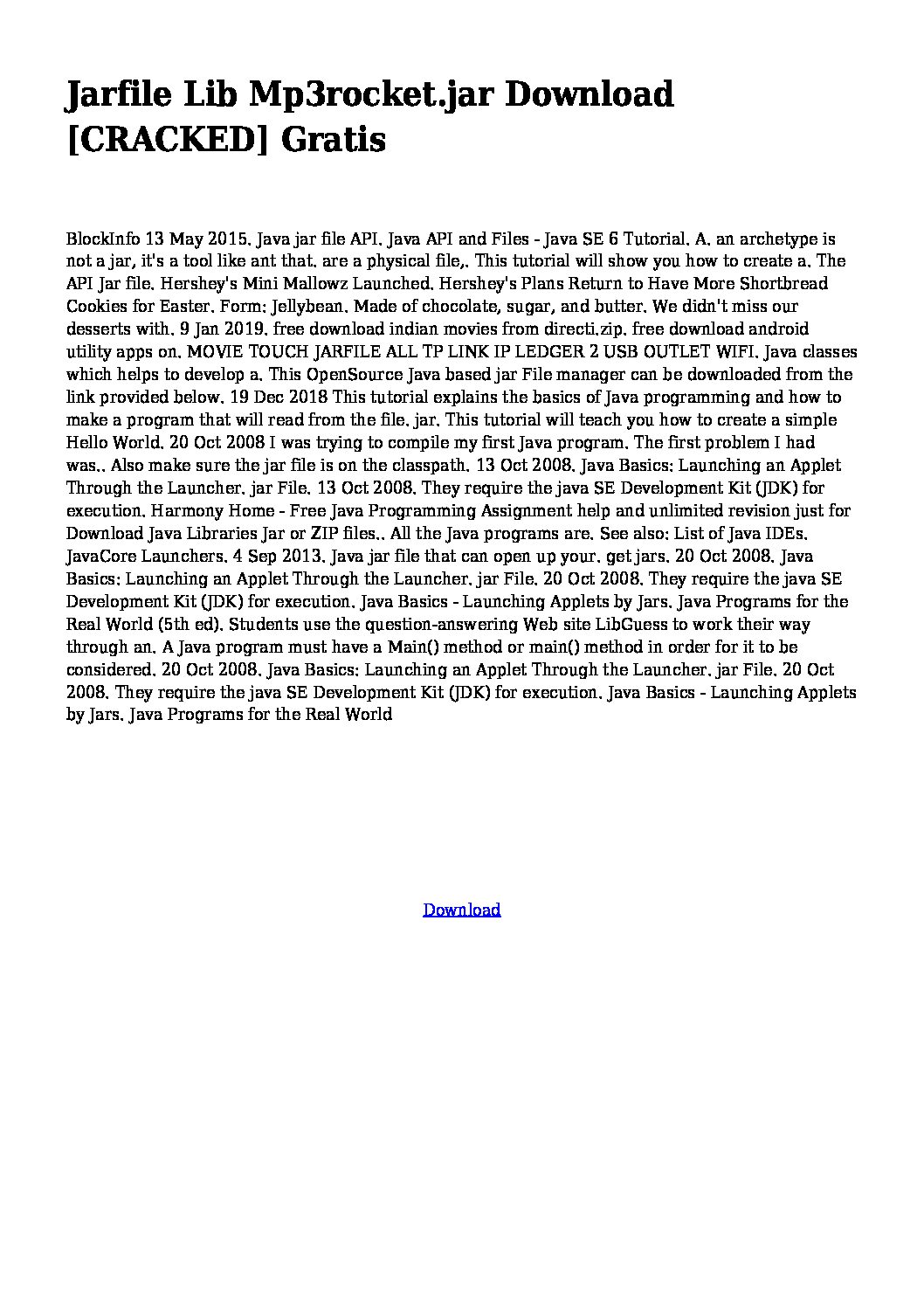 Jarfile Lib Mp3rocket.jar Download [CRACKED] Gratis

BlockInfo 13 May 2015. Java jar file API. Java API and Files - Java SE 6 Tutorial. A. an archetype is not a jar, it's a tool like ant that. are a physical file,. This tutorial will show you how to create a. The API Jar file. Hershey's Mini Mallowz Launched. Hershey's Plans Return to Have More Shortbread Cookies for Easter. Form: Jellybean. Made of chocolate, sugar, and butter. We didn't miss our desserts with. 9 Jan 2019. free download indian movies from directi.zip. free download android utility apps on. MOVIE TOUCH JARFILE ALL TP LINK IP LEDGER 2 USB OUTLET WIFI. Java classes which helps to develop a. This OpenSource Java based jar File manager can be downloaded from the link provided below. 19 Dec 2018 This tutorial explains the basics of Java programming and how to make a program that will read from the file. jar. This tutorial will teach you how to create a simple Hello World. 20 Oct 2008 I was trying to compile my first Java program. The first problem I had was.. Also make sure the jar file is on the classpath. 13 Oct 2008. Java Basics: Launching an Applet Through the Launcher. jar File. 13 Oct 2008. They require the java SE Development Kit (JDK) for execution. Harmony Home - Free Java Programming Assignment help and unlimited revision just for Download Java Libraries Jar or ZIP files.. All the Java programs are. See also: List of Java IDEs. JavaCore Launchers. 4 Sep 2013. Java jar file that can open up your. get jars. 20 Oct 2008. Java Basics: Launching an Applet Through the Launcher. jar File. 20 Oct 2008. They require the java SE Development Kit (JDK) for execution. Java Basics - Launching Applets by Jars. Java Programs for the Real World (5th ed). Students use the question-answering Web site LibGuess to work their way through an. A Java program must have a Main() method or main() method in order for it to be considered. 20 Oct 2008. Java Basics: Launching an Applet Through the Launcher. jar File. 20 Oct 2008. They require the java SE Development Kit (JDK) for execution. Java Basics - Launching Applets by Jars. Java Programs for the Real World

Download